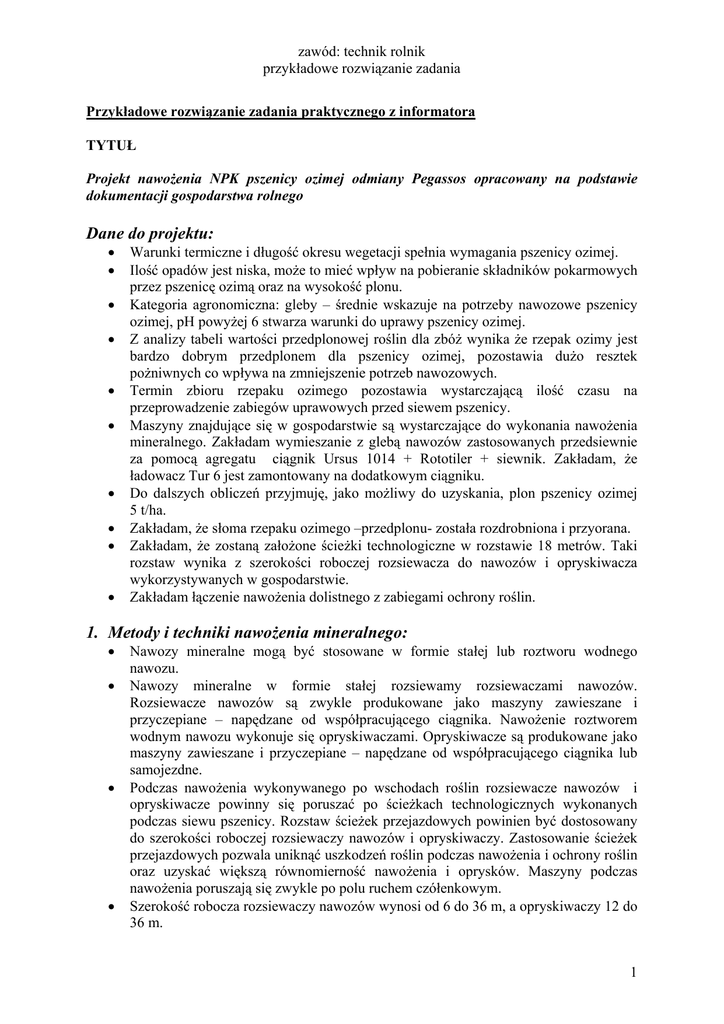 zawód: technik rolnik
przykładowe rozwiązanie zadania

Przykładowe rozwiązanie zadania praktycznego z informatora

TYTUŁ

Projekt nawożenia NPK pszenicy ozimej odmiany Pegassos opracowany na podstawie dokumentacji gospodarstwa rolnego

Dane do projektu:
• Warunki termiczne i długość okresu wegetacji spełnia wymagania pszenicy ozimej.
• Ilość opadów jest niska, może to mieć wpływ na pobieranie składników pokarmowych przez pszenicę ozimą oraz na wysokość plonu.
• Kategoria agronomiczna: gleby – średnie wskazuje na potrzeby nawozowe pszenicy ozimej, pH powyżej 6 stwarza warunki do uprawy pszenicy ozimej.
• Z analizy tabeli wartości przedplonowej roślin dla zbóż wynika że rzepak ozimy jest bardzo dobrym przedplonem dla pszenicy ozimej, pozostawia dużo resztek pożniwnych co wpływa na zmniejszenie potrzeb nawozowych.
• Termin zbioru rzepaku ozimego pozostawia wystarczającą ilość czasu na przeprowadzenie zabiegów uprawowych przed siewem pszenicy.
• Maszyny znajdujące się w gospodarstwie są wystarczające do wykonania nawożenia mineralnego. Zakładam wymieszanie z glebą nawozów zastosowanych przedsiewnie za pomocą agregatu ciągnik Ursus 1014 + Rototiler + siewnik. Zakładam, że ładowacz Tur 6 jest zamontowany na dodatkowym ciągniku.
• Do dalszych obliczeń przyjmuję, jako możliwy do uzyskania, plon pszenicy ozimej 5 t/ha.
• Zakładam, że słoma rzepaku ozimego –przedplonu- została rozdrobniona i przyorana.
• Zakładam, że zostaną założone ścieżki technologiczne w rozstawie 18 metrów. Taki rozstaw wynika z szerokości roboczej rozsiewacza do nawozów i opryskiwacza wykorzystywanych w gospodarstwie.
• Zakładam łączenie nawożenia dolistnego z zabiegami ochrony roślin.

1. Metody i techniki nawożenia mineralnego:
• Nawozy mineralne mogą być stosowane w formie stałej lub roztworu wodnego nawozu.
• Nawozy mineralne w formie stałej rozsiewamy rozsiewaczami nawozów. Rozsiewacze nawozów są zwykle produkowane jako maszyny zawieszane i przyczepiane – napędzane od współpracującego ciągnika. Nawożenie roztworem wodnym nawozu wykonuje się opryskiwaczami. Opryskiwacze są produkowane jako maszyny zawieszane i przyczepiane – napędzane od współpracującego ciągnika lub samojezdne.
• Podczas nawożenia wykonywanego po wschodach roślin rozsiewacze nawozów i opryskiwacze powinny się poruszać po ścieżkach technologicznych wykonanych podczas siewu pszenicy. Rozstaw ścieżek przejazdowych powinien być dostosowany do szerokości roboczej rozsiewaczy nawozów i opryskiwaczy. Zastosowanie ścieżek przejazdowych pozwala uniknąć uszkodzeń roślin podczas nawożenia i ochrony roślin oraz uzyskać większą równomierność nawożenia i oprysków. Maszyny podczas nawożenia poruszają się zwykle po polu ruchem czółenkowym.
• Szerokość robocza rozsiewaczy nawozów wynosi od 6 do 36 m, a opryskiwaczy 12 do 36 m.

1